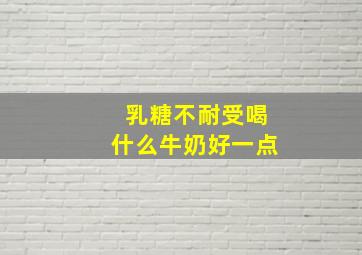 乳糖不耐受喝
什么牛奶好一点